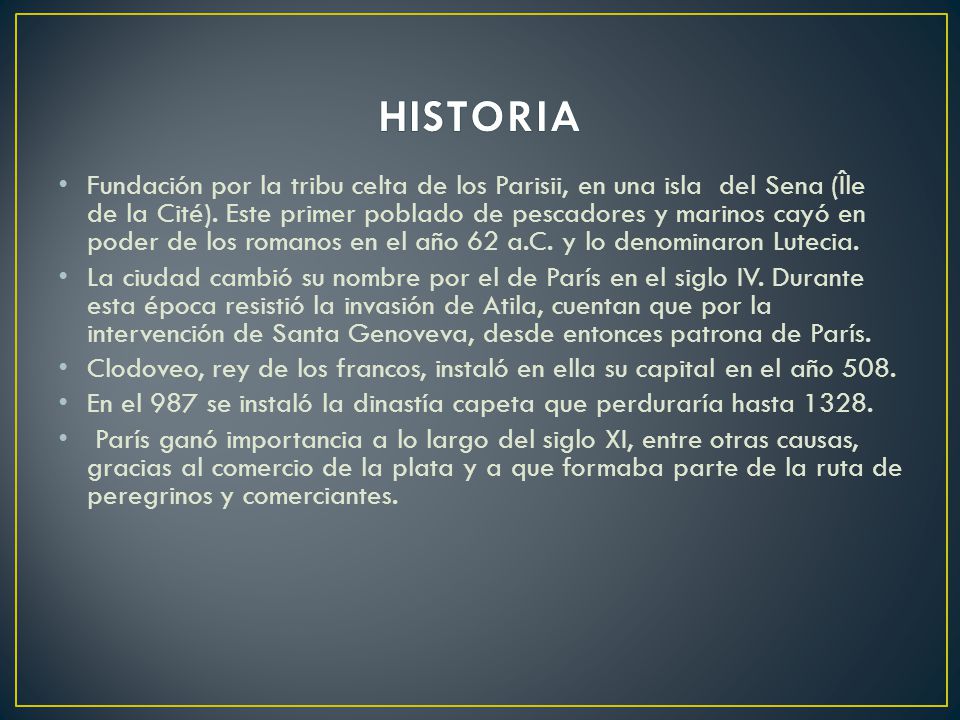 HISTORIA

• Fundación por la tribu celta de los Parisii, en una isla del Sena (Île de la Cité). Este primer poblado de pescadores y marinos cayó en poder de los romanos en el año 62 a.C. y lo denominaron Lutecia.
• La ciudad cambió su nombre por el de París en el siglo IV. Durante esta época resistió la invasión de Atila, cuentan que por la intervención de Santa Genoveva, desde entonces patrona de París.
• Clodoveo, rey de los francos, instaló en ella su capital en el año 508.
• En el 987 se instaló la dinastía capeta que perduraría hasta 1328.
• París ganó importancia a lo largo del siglo XI, entre otras causas, gracias al comercio de la plata y a que formaba parte de la ruta de peregrinos y comerciantes.